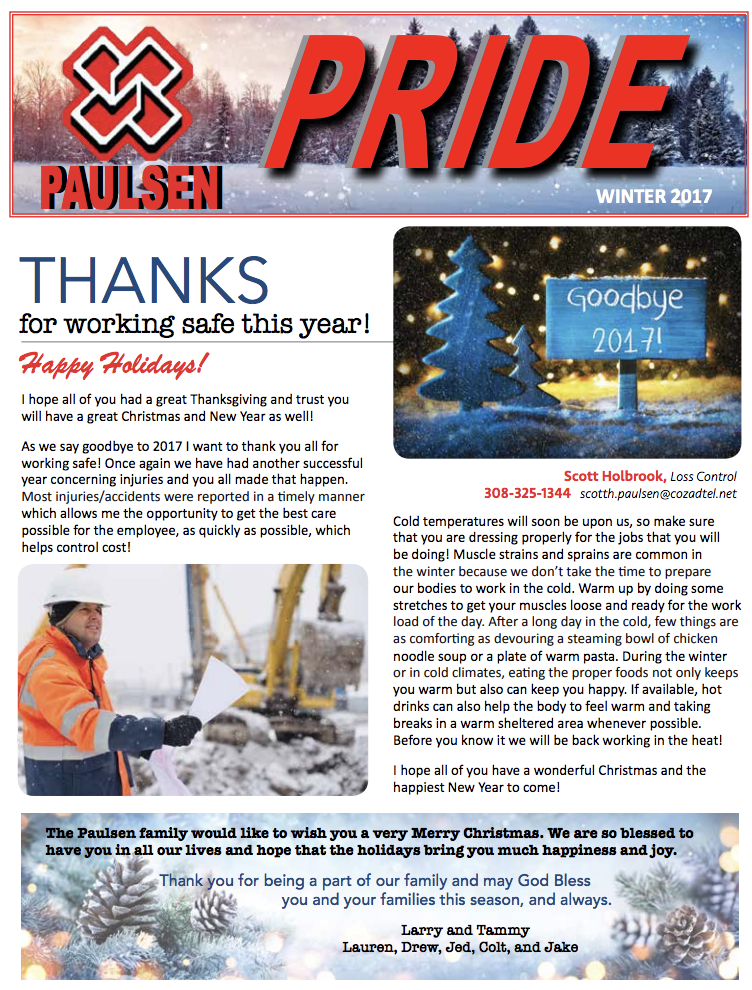 PAULSEN

PRIDE

WINTER 2017

THANKS
for working safe this year!

Happy Holidays!

I hope all of you had a great Thanksgiving and trust you will have a great Christmas and New Year as well!

As we say goodbye to 2017 I want to thank you all for working safe! Once again we have had another successful year concerning injuries and you all made that happen. Most injuries/accidents were reported in a timely manner which allows me the opportunity to get the best care possible for the employee, as quickly as possible, which helps control cost!

Goodbye 2017!

Scott Holbrook, Loss Control
308-325-1344 scotth.paulsen@cozadtel.net

Cold temperatures will soon be upon us, so make sure that you are dressing properly for the jobs that you will be doing! Muscle strains and sprains are common in the winter because we don't take the time to prepare our bodies to work in the cold. Warm up by doing some stretches to get your muscles loose and ready for the work load of the day. After a long day in the cold, few things are as comforting as devouring a steaming bowl of chicken noodle soup or a plate of warm pasta. During the winter or in cold climates, eating the proper foods not only keeps you warm but also can keep you happy. If available, hot drinks can also help the body to feel warm and taking breaks in a warm sheltered area whenever possible. Before you know it we will be back working in the heat!

I hope all of you have a wonderful Christmas and the happiest New Year to come!

The Paulsen family would like to wish you a very Merry Christmas. We are so blessed to have you in all our lives and hope that the holidays bring you much happiness and joy.

Thank you for being a part of our family and may God Bless you and your families this season, and always.

Larry and Tammy
Lauren, Drew, Jed, Colt, and Jake